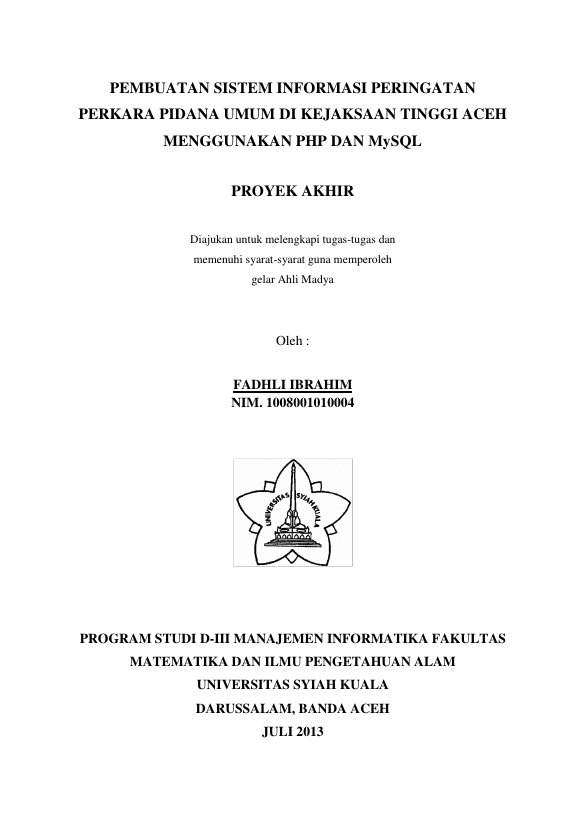 PEMBUATAN SISTEM INFORMASI PERINGATAN PERKARA PIDANA UMUM DI KEJAKSAAN TINGGI ACEH MENGGUNAKAN PHP DAN MySQL

PROYEK AKHIR

Diajukan untuk melengkapi tugas-tugas dan memenuhi syarat-syarat guna memperoleh gelar Ahli Madya

Oleh :

FADHLI IBRAHIM
NIM. 1008001010004

UNIVERSITAS SYIAH KUALA

PROGRAM STUDI D-III MANAJEMEN INFORMATIKA FAKULTAS MATEMATIKA DAN ILMU PENGETAHUAN ALAM
UNIVERSITAS SYIAH KUALA
DARUSSALAM, BANDA ACEH
JULI 2013